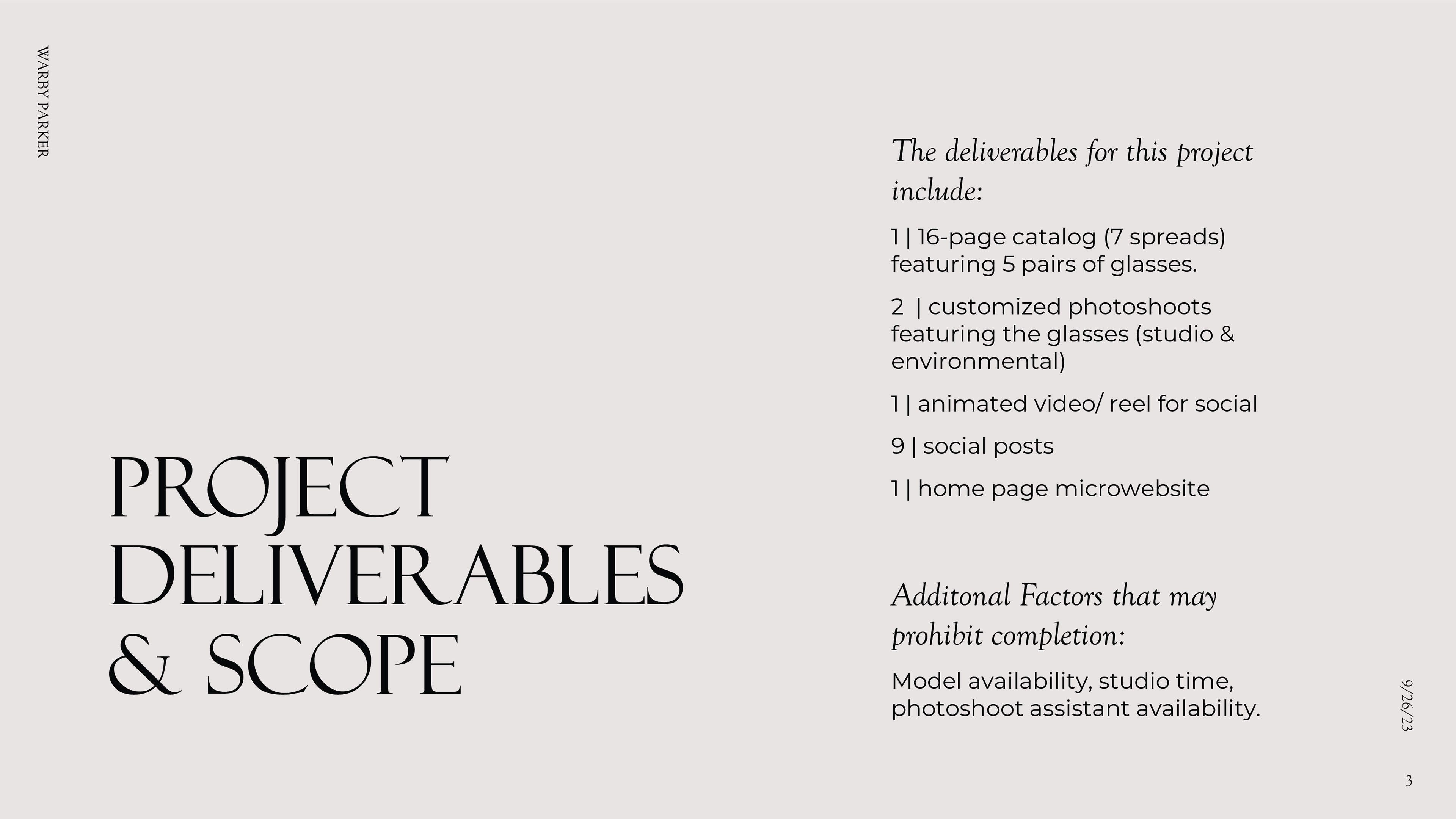 WARBY PARKER

PROJECT DELIVERABLES & SCOPE

The deliverables for this project include:

1 | 16-page catalog (7 spreads) featuring 5 pairs of glasses.

2 | customized photoshoots featuring the glasses (studio & environmental)

1 | animated video/ reel for social

9 | social posts

1 | home page microwebsite

Additonal Factors that may prohibit completion:

Model availability, studio time, photoshoot assistant availability.

9/26/23

3